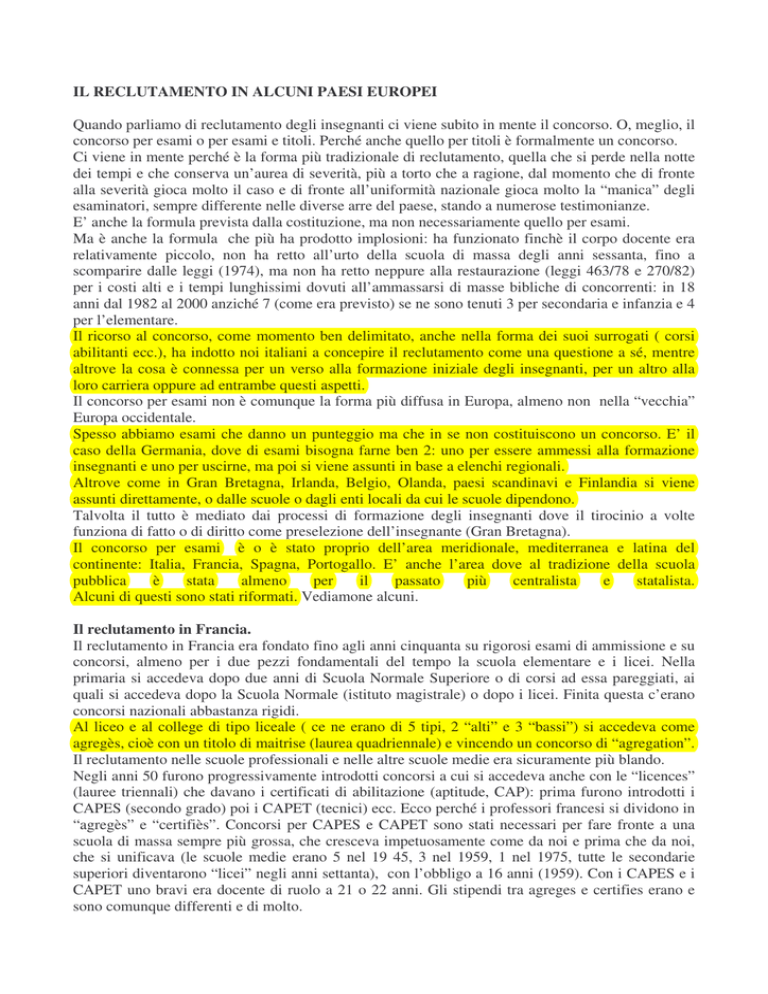 IL RECLUTAMENTO IN ALCUNI PAESI EUROPEI

Quando parliamo di reclutamento degli insegnanti ci viene subito in mente il concorso. O, meglio, il concorso per esami o per esami e titoli. Perché anche quello per titoli è formalmente un concorso.
Ci viene in mente perché è la forma più tradizionale di reclutamento, quella che si perde nella notte dei tempi e che conserva un'aurea di severità, più a torto che a ragione, dal momento che di fronte alla severità gioca molto il caso e di fronte all'uniformità nazionale gioca molto la "manica" degli esaminatori, sempre differente nelle diverse arre del paese, stando a numerose testimonianze.
E' anche la formula prevista dalla costituzione, ma non necessariamente quello per esami.
Ma è anche la formula che più ha prodotto implosioni: ha funzionato finchè il corpo docente era relativamente piccolo, non ha retto all'urto della scuola di massa degli anni sessanta, fino a scomparire dalle leggi (1974), ma non ha retto neppure alla restaurazione (leggi 463/78 e 270/82) per i costi alti e i tempi lunghissimi dovuti all'ammassarsi di masse bibliche di concorrenti: in 18 anni dal 1982 al 2000 anziché 7 (come era previsto) se ne sono tenuti 3 per secondaria e infanzia e 4 per l'elementare.
Il ricorso al concorso, come momento ben delimitato, anche nella forma dei suoi surrogati ( corsi abilitanti ecc.), ha indotto noi italiani a concepire il reclutamento come una questione a sé, mentre altrove la cosa è connessa per un verso alla formazione iniziale degli insegnanti, per un altro alla loro carriera oppure ad entrambe questi aspetti.
Il concorso per esami non è comunque la forma più diffusa in Europa, almeno non nella "vecchia" Europa occidentale.
Spesso abbiamo esami che danno un punteggio ma che in se non costituiscono un concorso. E' il caso della Germania, dove di esami bisogna farne ben 2: uno per essere ammessi alla formazione insegnanti e uno per uscirne, ma poi si viene assunti in base a elenchi regionali.
Altrove come in Gran Bretagna, Irlanda, Belgio, Olanda, paesi scandinavi e Finlandia si viene assunti direttamente, o dalle scuole o dagli enti locali da cui le scuole dipendono.
Talvolta il tutto è mediato dai processi di formazione degli insegnanti dove il tirocinio a volte funziona di fatto o di diritto come preselezione dell'insegnante (Gran Bretagna).
Il concorso per esami è o è stato proprio dell'area meridionale, mediterranea e latina del continente: Italia, Francia, Spagna, Portogallo. E' anche l'area dove al tradizione della scuola pubblica è stata almeno per il passato più centralista e statalista. Alcuni di questi sono stati riformati. Vediamone alcuni.

Il reclutamento in Francia.
Il reclutamento in Francia era fondato fino agli anni cinquanta su rigorosi esami di ammissione e su concorsi, almeno per i due pezzi fondamentali del tempo la scuola elementare e i licei. Nella primaria si accedeva dopo due anni di Scuola Normale Superiore o di corsi ad essa pareggiati, ai quali si accedeva dopo la Scuola Normale (istituto magistrale) o dopo i licei. Finita questa c'erano concorsi nazionali abbastanza rigidi.
Al liceo e al college di tipo liceale ( ce ne erano di 5 tipi, 2 "alti" e 3 "bassi") si accedeva come agregès, cioè con un titolo di maitrise (laurea quadriennale) e vincendo un concorso di "agregation".
Il reclutamento nelle scuole professionali e nelle altre scuole medie era sicuramente più blando.
Negli anni 50 furono progressivamente introdotti concorsi a cui si accedeva anche con le "licences" (lauree triennali) che davano i certificati di abilitazione (aptitude, CAP): prima furono introdotti i CAPES (secondo grado) poi i CAPET (tecnici) ecc. Ecco perché i professori francesi si dividono in "agregès" e "certifiès". Concorsi per CAPES e CAPET sono stati necessari per fare fronte a una scuola di massa sempre più grossa, che cresceva impetuosamente come da noi e prima che da noi, che si unificava (le scuole medie erano 5 nel 19 45, 3 nel 1959, 1 nel 1975, tutte le secondarie superiori diventarono "licei" negli anni settanta), con l'obbligo a 16 anni (1959). Con i CAPES e i CAPET uno bravi era docente di ruolo a 21 o 22 anni. Gli stipendi tra agreges e certifies erano e sono comunque differenti e di molto.